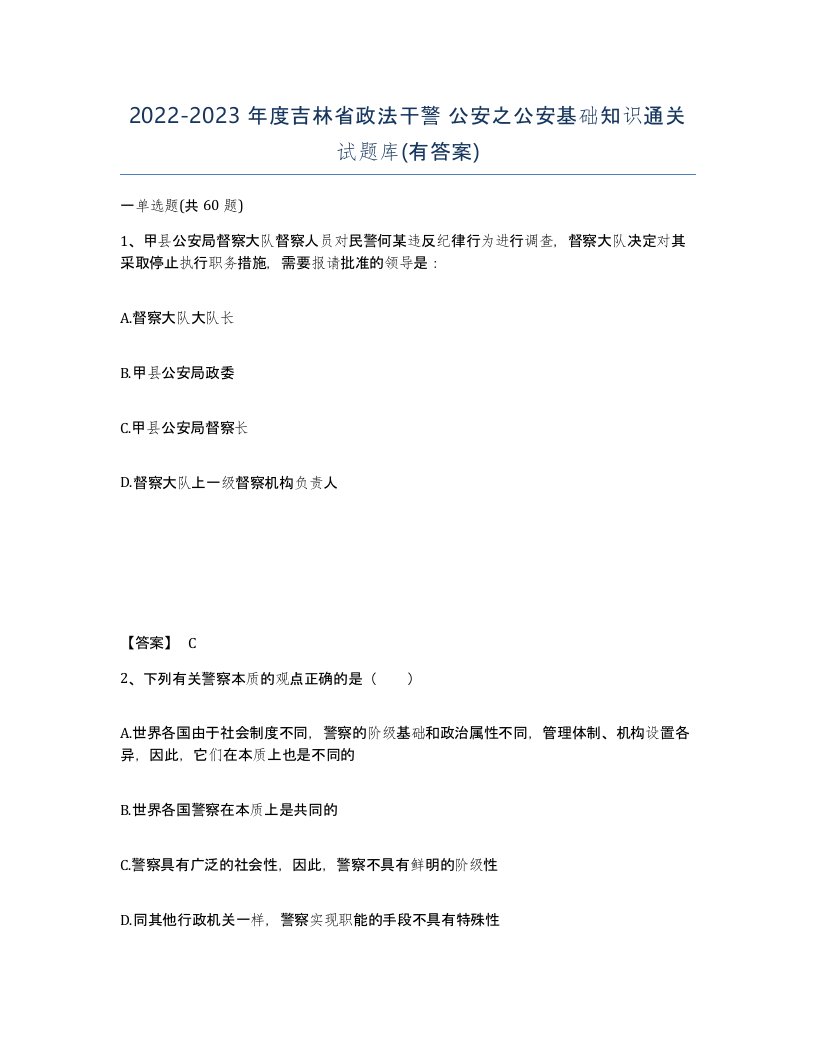 2022-2023 年度吉林省政法干警 公安之公安基础知识通关试题库(有答案)

一单选题(共 60 题)

1、甲县公安局督察大队督察人员对民警何某违反纪律行为进行调查，督察大队决定对其采取停止执行职务措施，需要报请批准的领导是：

A.督察大队大队长

B.甲县公安局政委

C.甲县公安局督察长

D.督察大队上一级督察机构负责人

【答案】 C

2、下列有关警察本质的观点正确的是（ ）

A.世界各国由于社会制度不同，警察的阶级基础和政治属性不同，管理体制、机构设置各异，因此，它们在本质上也是不同的

B.世界各国警察在本质上是共同的

C.警察具有广泛的社会性，因此，警察不具有鲜明的阶级性

D.同其他行政机关一样，警察实现职能的手段不具有特殊性